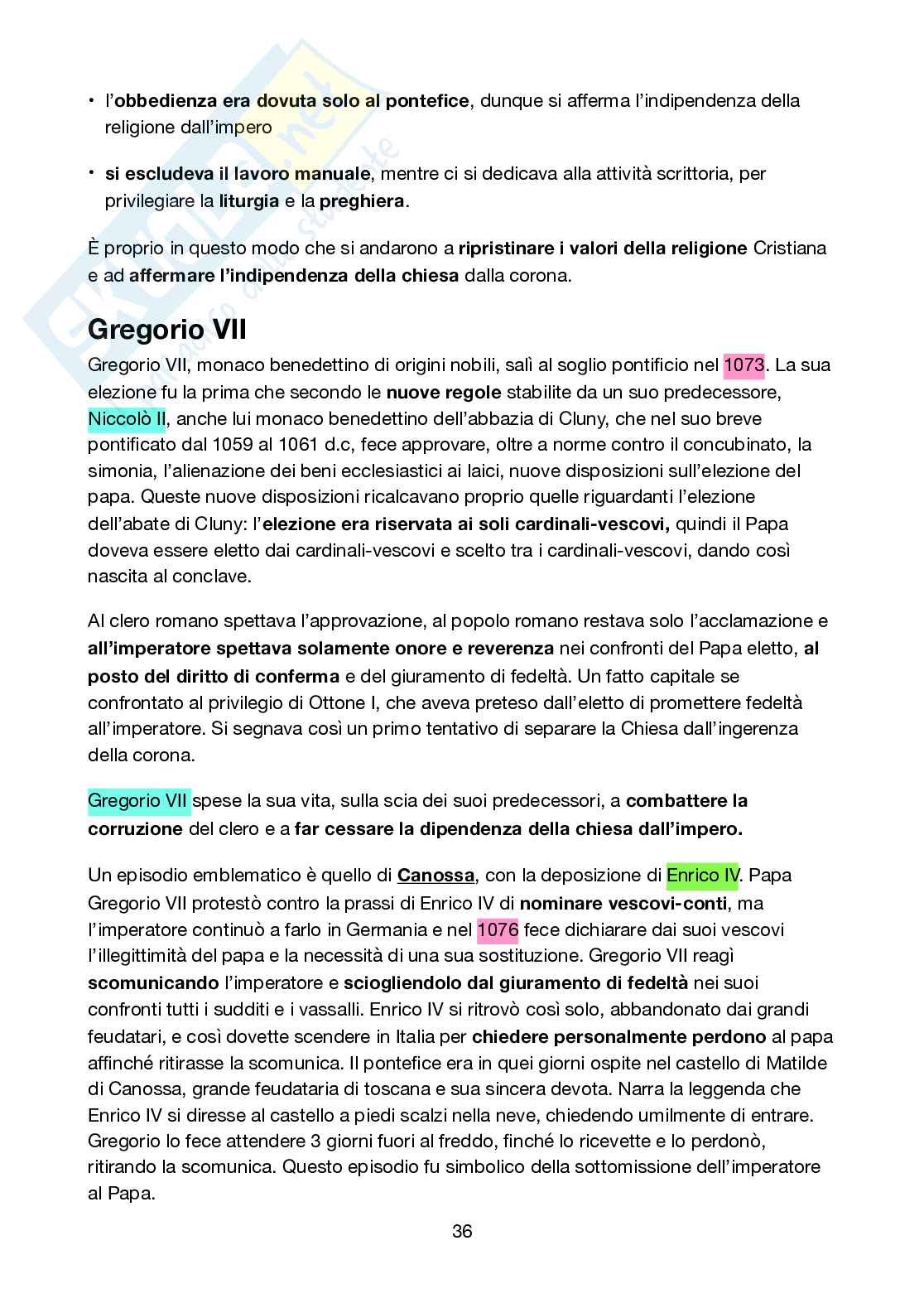 • l'obbedienza era dovuta solo al pontefice, dunque si afferma l'indipendenza della religione dall'impero

• si escludeva il lavoro manuale, mentre ci si dedicava alla attività scrittoria, per privilegiare la liturgia e la preghiera.

È proprio in questo modo che si andarono a ripristinare i valori della religione Cristiana e ad affermare l'indipendenza della chiesa dalla corona.

Gregorio VII

Gregorio VII, monaco benedettino di origini nobili, salì al soglio pontificio nel 1073. La sua elezione fu la prima che secondo le nuove regole stabilite da un suo predecessore, Niccolò II, anche lui monaco benedettino dell'abbazia di Cluny, che nel suo breve pontificato dal 1059 al 1061 d.c, fece approvare, oltre a norme contro il concubinato, la simonia, l'alienazione dei beni ecclesiastici ai laici, nuove disposizioni sull'elezione del papa. Queste nuove disposizioni ricalcavano proprio quelle riguardanti l'elezione dell'abate di Cluny: l'elezione era riservata ai soli cardinali-vescovi, quindi il Papa doveva essere eletto dai cardinali-vescovi e scelto tra i cardinali-vescovi, dando così nascita al conclave.

Al clero romano spettava l'approvazione, al popolo romano restava solo l'acclamazione e all'imperatore spettava solamente onore e reverenza nei confronti del Papa eletto, al posto del diritto di conferma e del giuramento di fedeltà. Un fatto capitale se confrontato al privilegio di Ottone I, che aveva preteso dall'eletto di promettere fedeltà all'imperatore. Si segnava così un primo tentativo di separare la Chiesa dall'ingerenza della corona.

Gregorio VII spese la sua vita, sulla scia dei suoi predecessori, a combattere la corruzione del clero e a far cessare la dipendenza della chiesa dall'impero.

Un episodio emblematico è quello di Canossa, con la deposizione di Enrico IV. Papa Gregorio VII protestò contro la prassi di Enrico IV di nominare vescovi-conti, ma l'imperatore continuò a farlo in Germania e nel 1076 fece dichiarare dai suoi vescovi l'illegittimità del papa e la necessità di una sua sostituzione. Gregorio VII reagì scomunicando l'imperatore e sciogliendolo dal giuramento di fedeltà nei suoi confronti tutti i sudditi e i vassalli. Enrico IV si ritrovò così solo, abbandonato dai grandi feudatari, e così dovette scendere in Italia per chiedere personalmente perdono al papa affinché ritirasse la scomunica. Il pontefice era in quei giorni ospite nel castello di Matilde di Canossa, grande feudataria di toscana e sua sincera devota. Narra la leggenda che Enrico IV si diresse al castello a piedi scalzi nella neve, chiedendo umilmente di entrare. Gregorio lo fece attendere 3 giorni fuori al freddo, finché lo ricevette e lo perdonò, ritirando la scomunica. Questo episodio fu simbolico della sottomissione dell'imperatore al Papa.

36